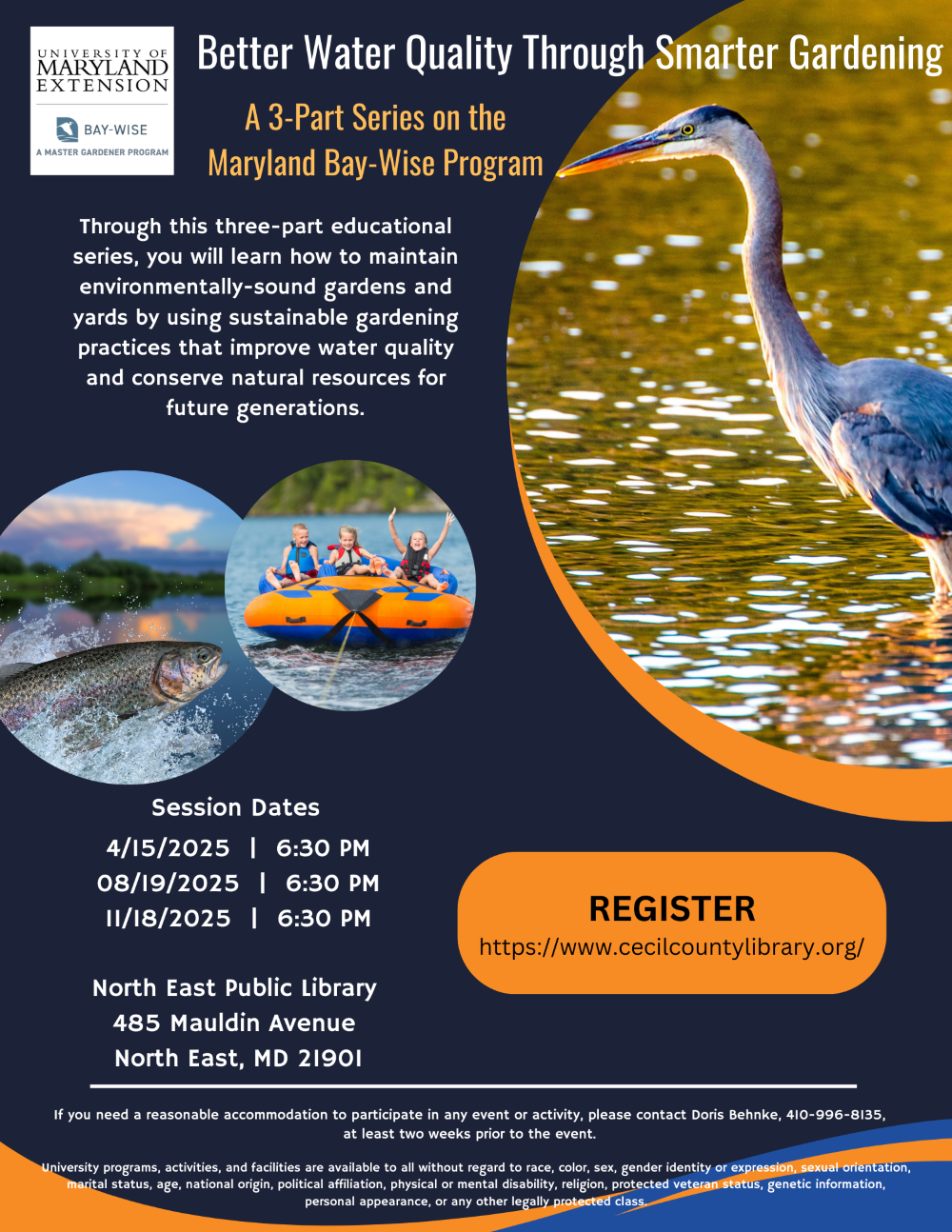 UNIVERSITY OF MARYLAND EXTENSION

BAY-WISE
A MASTER GARDENER PROGRAM

Better Water Quality Through Smarter Gardening

A 3-Part Series on the Maryland Bay-Wise Program

Through this three-part educational series, you will learn how to maintain environmentally-sound gardens and yards by using sustainable gardening practices that improve water quality and conserve natural resources for future generations.

Session Dates
4/15/2025 | 6:30 PM
08/19/2025 | 6:30 PM
11/18/2025 | 6:30 PM

North East Public Library
485 Mauldin Avenue
North East, MD 21901

REGISTER
https://www.cecilcountylibrary.org/

If you need a reasonable accommodation to participate in any event or activity, please contact Doris Behnke, 410-996-8135, at least two weeks prior to the event.

University programs, activities, and facilities are available to all without regard to race, color, sex, gender identity or expression, sexual orientation, marital status, age, national origin, political affiliation, physical or mental disability, religion, protected veteran status, genetic information, personal appearance, or any other legally protected class.